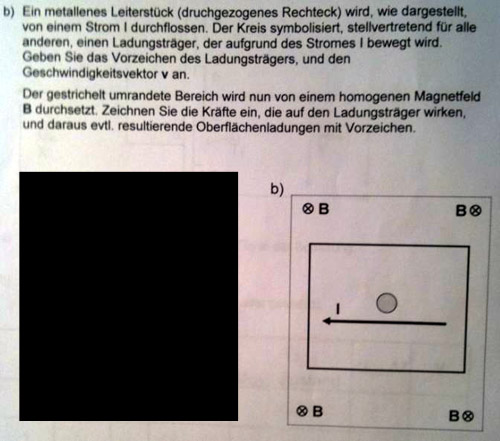 b) Ein metallenes Leiterstück (druchgezogenes Rechteck) wird, wie dargestellt, von einem Strom I durchflossen. Der Kreis symbolisiert, stellvertretend für alle anderen, einen Ladungsträger, der aufgrund des Stromes I bewegt wird. Geben Sie das Vorzeichen des Ladungsträgers, und den Geschwindigkeitsvektor **v** an.

Der gestrichelt umrandete Bereich wird nun von einem homogenen Magnetfeld **B** durchsetzt. Zeichnen Sie die Kräfte ein, die auf den Ladungsträger wirken, und daraus evtl. resultierende Oberflächenladungen mit Vorzeichen.

b)

⊗ B

B ⊗

I

⊗ B

B ⊗